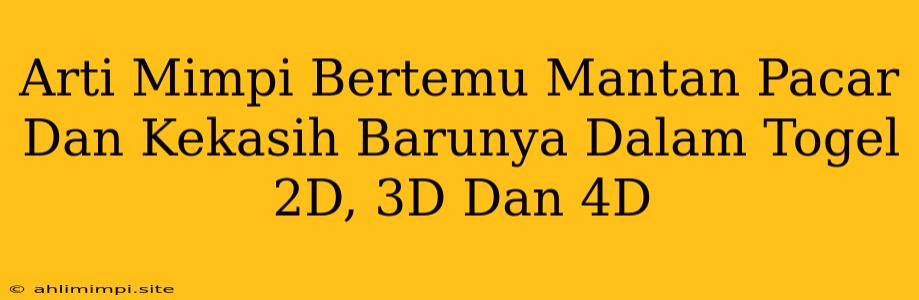 Arti Mimpi Bertemu Mantan Pacar Dan Kekasih Barunya Dalam Togel 2D, 3D Dan 4D

© ahlimimpi.site